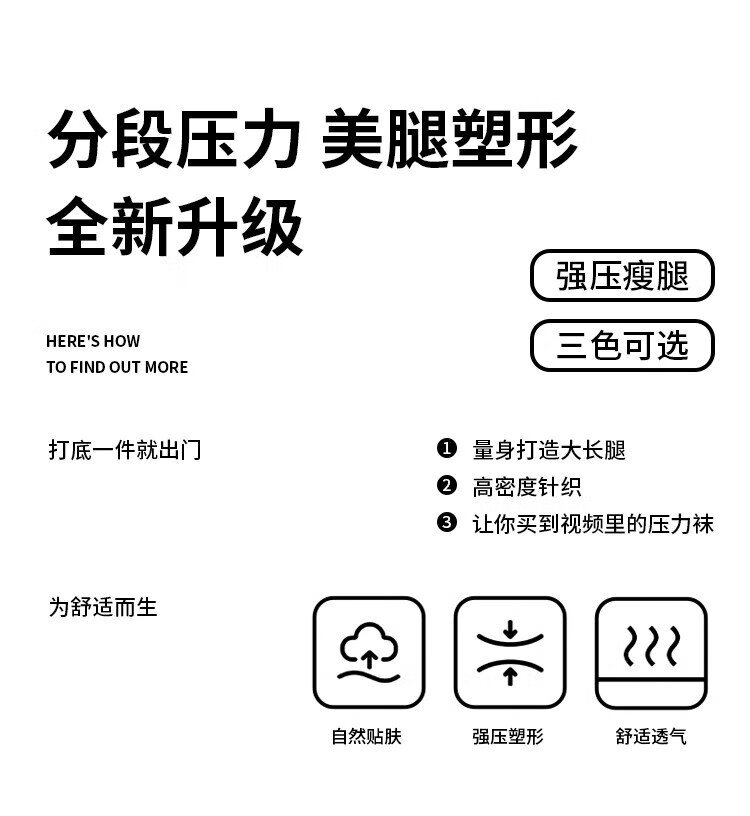 分段压力 美腿塑形
全新升级

强压瘦腿

三色可选

HERE'S HOW
TO FIND OUT MORE

打底一件就出门

❶ 量身打造大长腿
❷ 高密度针织
❸ 让你买到视频里的压力袜

为舒适而生

自然贴肤 强压塑形 舒适透气